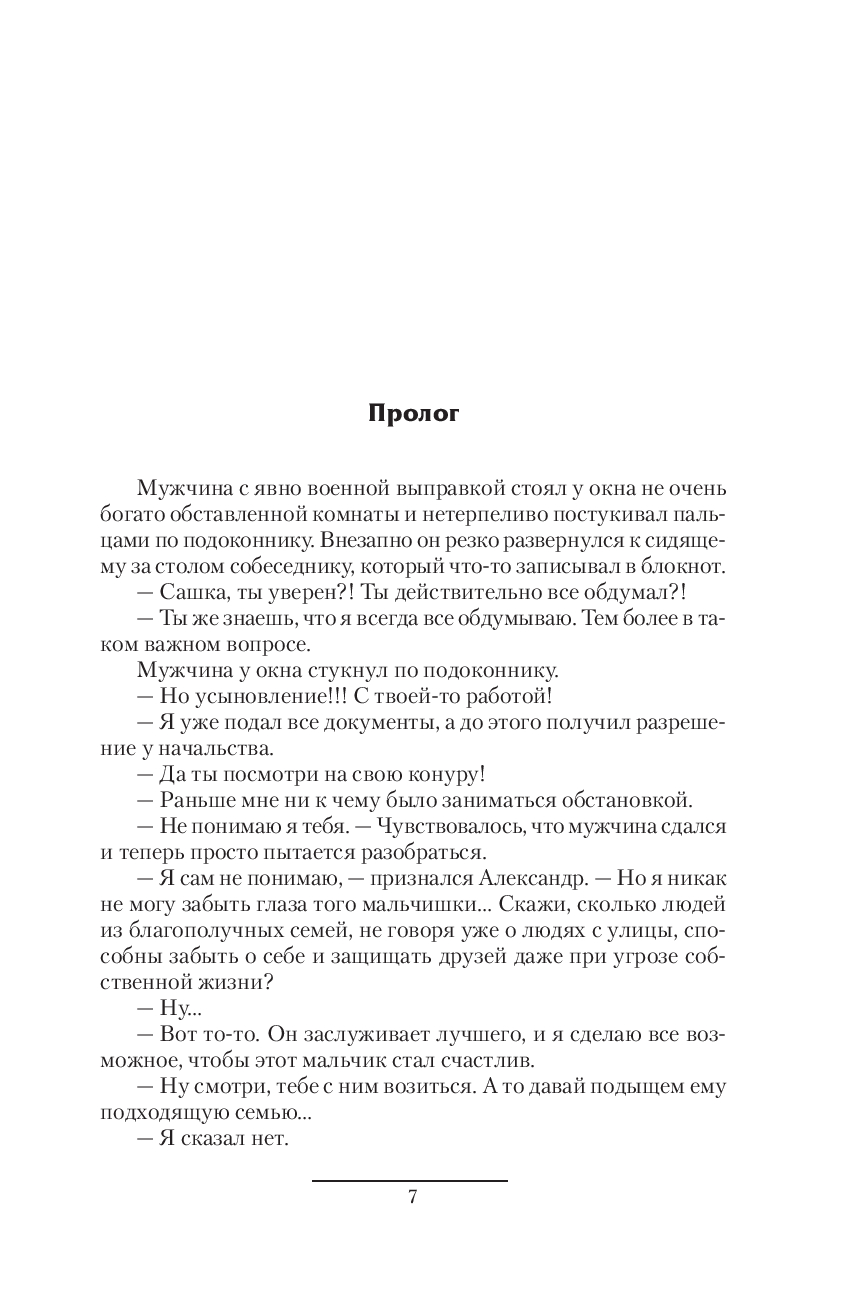 Пролог

Мужчина с явно военной выправкой стоял у окна не очень богато обставленной комнаты и нетерпеливо постукивал пальцами по подоконнику. Внезапно он резко развернулся к сидящему за столом собеседнику, который что-то записывал в блокнот.

— Сашка, ты уверен?! Ты действительно все обдумал?!

— Ты же знаешь, что я всегда все обдумываю. Тем более в таком важном вопросе.

Мужчина у окна стукнул по подоконнику.

— Но усыновление!!! С твоей-то работой!

— Я уже подал все документы, а до этого получил разрешение у начальства.

— Да ты посмотри на свою конуру!

— Раньше мне ни к чему было заниматься обстановкой.

— Не понимаю я тебя. — Чувствовалось, что мужчина сдался и теперь просто пытается разобраться.

— Я сам не понимаю, — признался Александр. — Но я никак не могу забыть глаза того мальчишки... Скажи, сколько людей из благополучных семей, не говоря уже о людях с улицы, способны забыть о себе и защищать друзей даже при угрозе собственной жизни?

— Ну...

— Вот то-то. Он заслуживает лучшего, и я сделаю все возможное, чтобы этот мальчик стал счастлив.

— Ну смотри, тебе с ним возиться. А то давай подыщем ему подходящую семью...

— Я сказал нет.

7